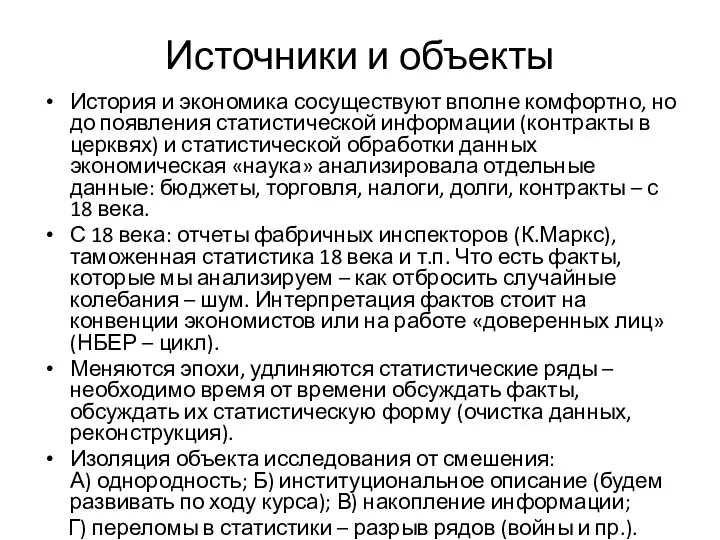 Источники и объекты

• История и экономика сосуществуют вполне комфортно, но до появления статистической информации (контракты в церквях) и статистической обработки данных экономическая «наука» анализировала отдельные данные: бюджеты, торговля, налоги, долги, контракты – с 18 века.

• С 18 века: отчеты фабричных инспекторов (К.Маркс), таможенная статистика 18 века и т.п. Что есть факты, которые мы анализируем – как отбросить случайные колебания – шум. Интерпретация фактов стоит на конвенции экономистов или на работе «доверенных лиц» (НБЕР – цикл).

• Меняются эпохи, удлиняются статистические ряды – необходимо время от времени обсуждать факты, обсуждать их статистическую форму (очистка данных, реконструкция).

• Изоляция объекта исследования от смешения: А) однородность; Б) институциональное описание (будем развивать по ходу курса); В) накопление информации; Г) переломы в статистики – разрыв рядов (войны и пр.).